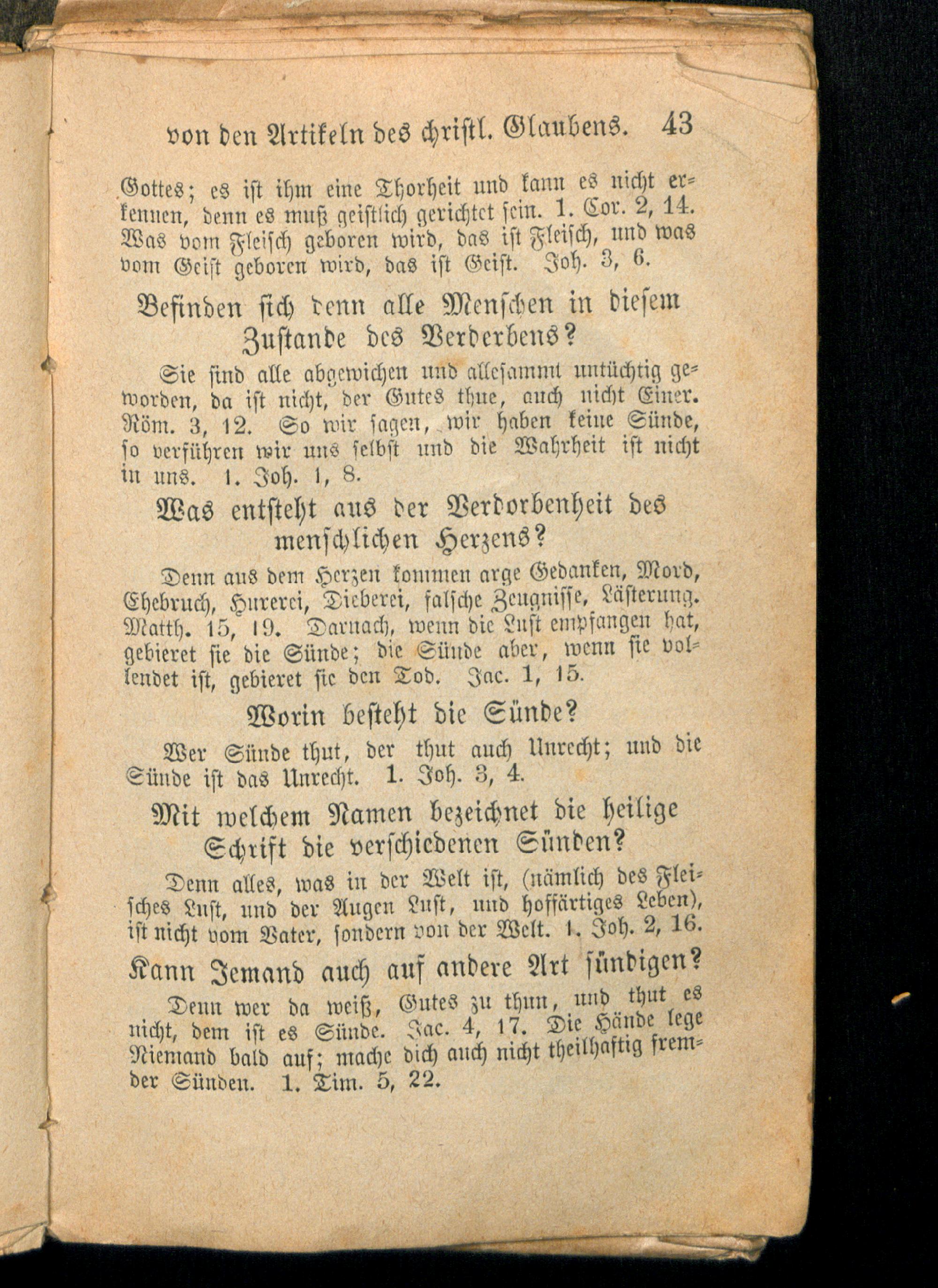 von den Artikeln des christl. Glaubens. 43

Gottes; es ist ihm eine Thorheit und kann es nicht erkennen, denn es muß geistlich gerichtet sein. 1. Cor. 2, 14. Was vom Fleisch geboren wird, das ist Fleisch, und was vom Geist geboren wird, das ist Geist. Joh. 3, 6.

Befinden sich denn alle Menschen in diesem Zustande des Verderbens?

Sie sind alle abgewichen und allesammt untüchtig geworden, da ist nicht, der Gutes thue, auch nicht Einer. Röm. 3, 12. So wir sagen, wir haben keine Sünde, so verführen wir uns selbst und die Wahrheit ist nicht in uns. 1. Joh. 1, 8.

Was entsteht aus der Verdorbenheit des menschlichen Herzens?

Denn aus dem Herzen kommen arge Gedanken, Mord, Ehebruch, Hurerei, Dieberei, falsche Zeugnisse, Lästerung. Matth. 15, 19. Darnach, wenn die Lust empfangen hat, gebieret sie die Sünde; die Sünde aber, wenn sie vollendet ist, gebieret sie den Tod. Jac. 1, 15.

Worin besteht die Sünde?

Wer Sünde thut, der thut auch Unrecht; und die Sünde ist das Unrecht. 1. Joh. 3, 4.

Mit welchem Namen bezeichnet die heilige Schrift die verschiedenen Sünden?

Denn alles, was in der Welt ist, (nämlich des Fleisches Lust, und der Augen Lust, und hoffärtiges Leben), ist nicht vom Vater, sondern von der Welt. 1. Joh. 2, 16.

Kann Jemand auch auf andere Art sündigen?

Denn wer da weiß, Gutes zu thun, und thut es nicht, dem ist es Sünde. Jac. 4, 17. Die Hände lege Niemand bald auf; mache dich auch nicht theilhaftig fremder Sünden. 1. Tim. 5, 22.